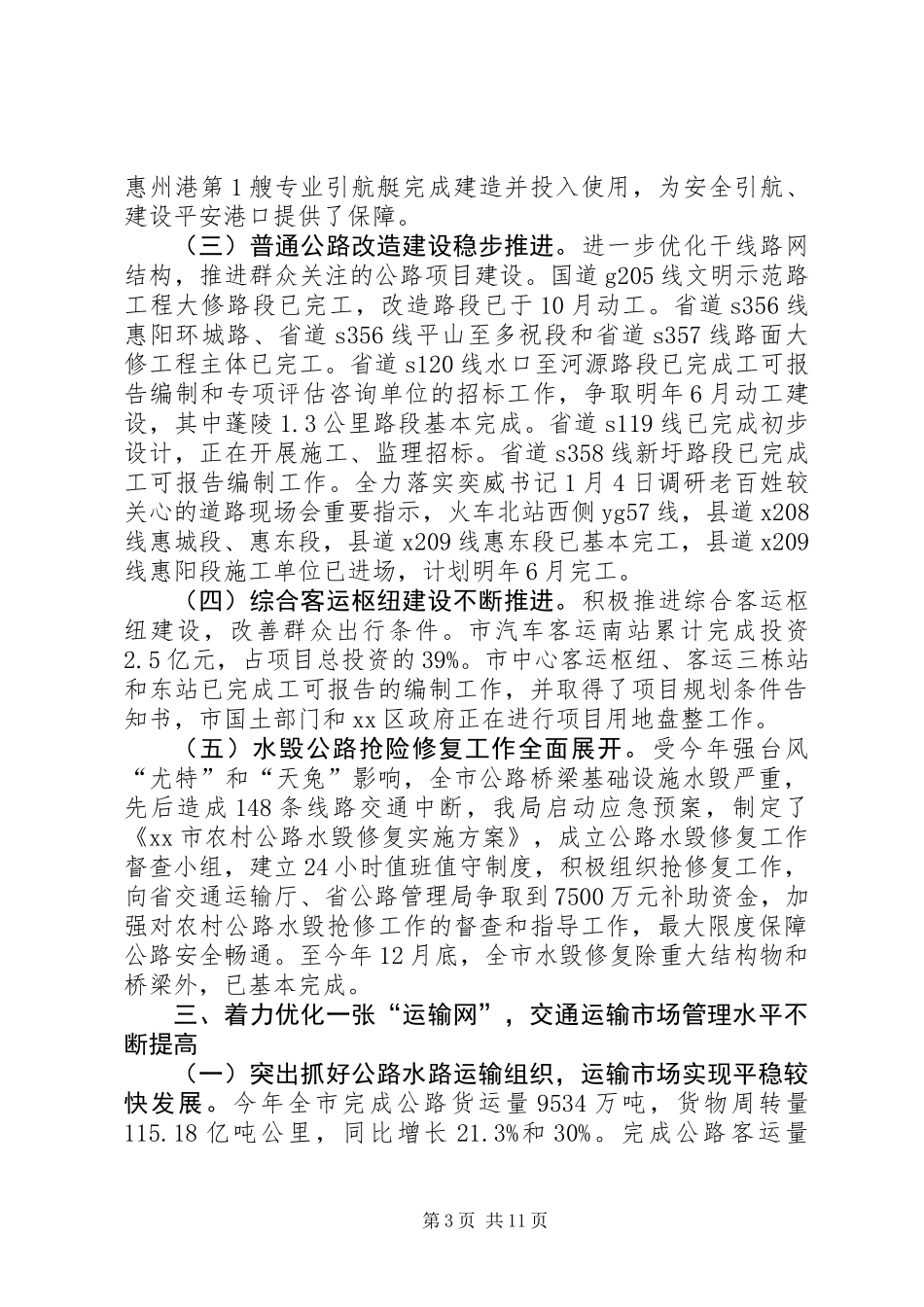 惠州港第1艘专业引航艇完成建造并投入使用，为安全引航、建设平安港口提供了保障。

（三）普通公路改造建设稳步推进。进一步优化干线路网结构，推进群众关注的公路项目建设。国道g205线文明示范路工程大修路段已完工，改造路段已于10月动工。省道s356线惠阳环城路、省道s356线平山至多祝段和省道s357线路面大修工程主体已完工。省道s120线水口至河源路段已完成工可报告编制和专项评估咨询单位的招标工作，争取明年6月动工建设，其中蓬陵1.3公里路段基本完成。省道s119线已完成初步设计，正在开展施工、监理招标。省道s358线新圩路段已完成工可报告编制工作。全力落实奕威书记1月4日调研老百姓较关心的道路现场会重要指示，火车北站西侧yg57线，县道x208线惠城段、惠东段，县道x209线惠东段已基本完工，县道x209线惠阳段施工单位已进场，计划明年6月完工。

（四）综合客运枢纽建设不断推进。积极推进综合客运枢纽建设，改善群众出行条件。市汽车客运南站累计完成投资2.5亿元，占项目总投资的39%。市中心客运枢纽、客运三栋站和东站已完成工可报告的编制工作，并取得了项目规划条件告知书，市国土部门和xx区政府正在进行项目用地盘整工作。

（五）水毁公路抢险修复工作全面展开。受今年强台风“尤特”和“天兔”影响，全市公路桥梁基础设施水毁严重，先后造成148条线路交通中断，我局启动应急预案，制定了《xx市农村公路水毁修复实施方案》，成立公路水毁修复工作督查小组，建立24小时值班值守制度，积极组织抢修复工作，向省交通运输厅、省公路管理局争取到7500万元补助资金，加强对农村公路水毁抢修工作的督查和指导工作，最大限度保障公路安全畅通。至今年12月底，全市水毁修复除重大结构物和桥梁外，已基本完成。

三、着力优化一张“运输网”，交通运输市场管理水平不断提高

（一）突出抓好公路水路运输组织，运输市场实现平稳较快发展。今年全市完成公路货运量9534万吨，货物周转量115.18亿吨公里，同比增长21.3%和30%。完成公路客运量

第3页 共11页